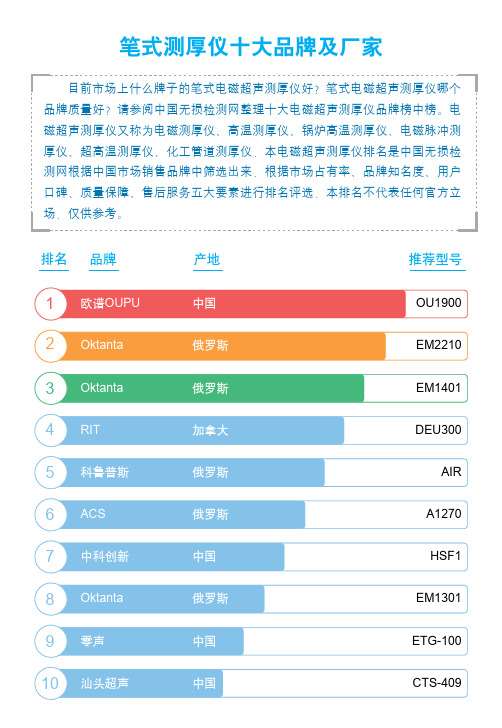 笔式测厚仪十大品牌及厂家

目前市场上什么牌子的笔式电磁超声测厚仪好？笔式电磁超声测厚仪哪个品牌质量好？请参阅中国无损检测网整理十大电磁超声测厚仪品牌榜中榜。电磁超声测厚仪又称为电磁测厚仪、高温测厚仪、锅炉高温测厚仪、电磁脉冲测厚仪、超高温测厚仪、化工管道测厚仪，本电磁超声测厚仪排名是中国无损检测网根据中国市场销售品牌中筛选出来，根据市场占有率、品牌知名度、用户口碑、质量保障、售后服务五大要素进行排名评选，本排名不代表任何官方立场，仅供参考。

| 排名 | 品牌 | 产地 | 推荐型号 |
|---|---|---|---|
| 1 | 欧谱OUPU | 中国 | OU1900 |
| 2 | Oktanta | 俄罗斯 | EM2210 |
| 3 | Oktanta | 俄罗斯 | EM1401 |
| 4 | RIT | 加拿大 | DEU300 |
| 5 | 科鲁普斯 | 俄罗斯 | AIR |
| 6 | ACS | 俄罗斯 | A1270 |
| 7 | 中科创新 | 中国 | HSF1 |
| 8 | Oktanta | 俄罗斯 | EM1301 |
| 9 | 零声 | 中国 | ETG-100 |
| 10 | 汕头超声 | 中国 | CTS-409 |